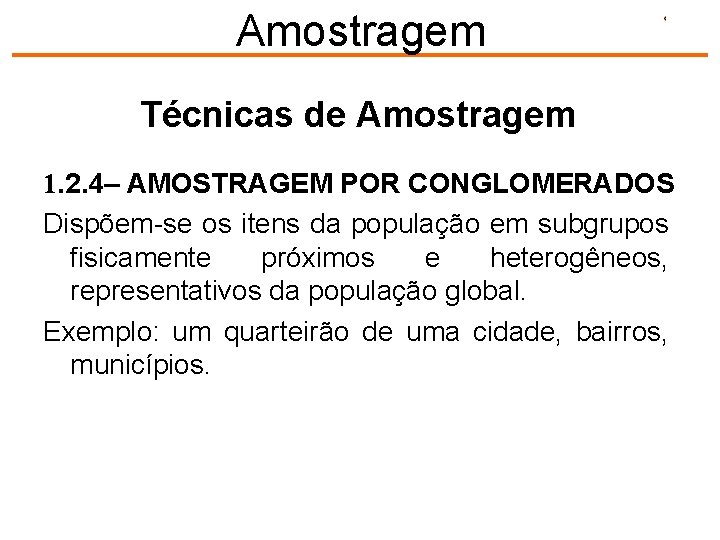 Amostragem

Técnicas de Amostragem

1.2.4– AMOSTRAGEM POR CONGLOMERADOS

Dispõem-se os itens da população em subgrupos fisicamente próximos e heterogêneos, representativos da população global.

Exemplo: um quarteirão de uma cidade, bairros, municípios.